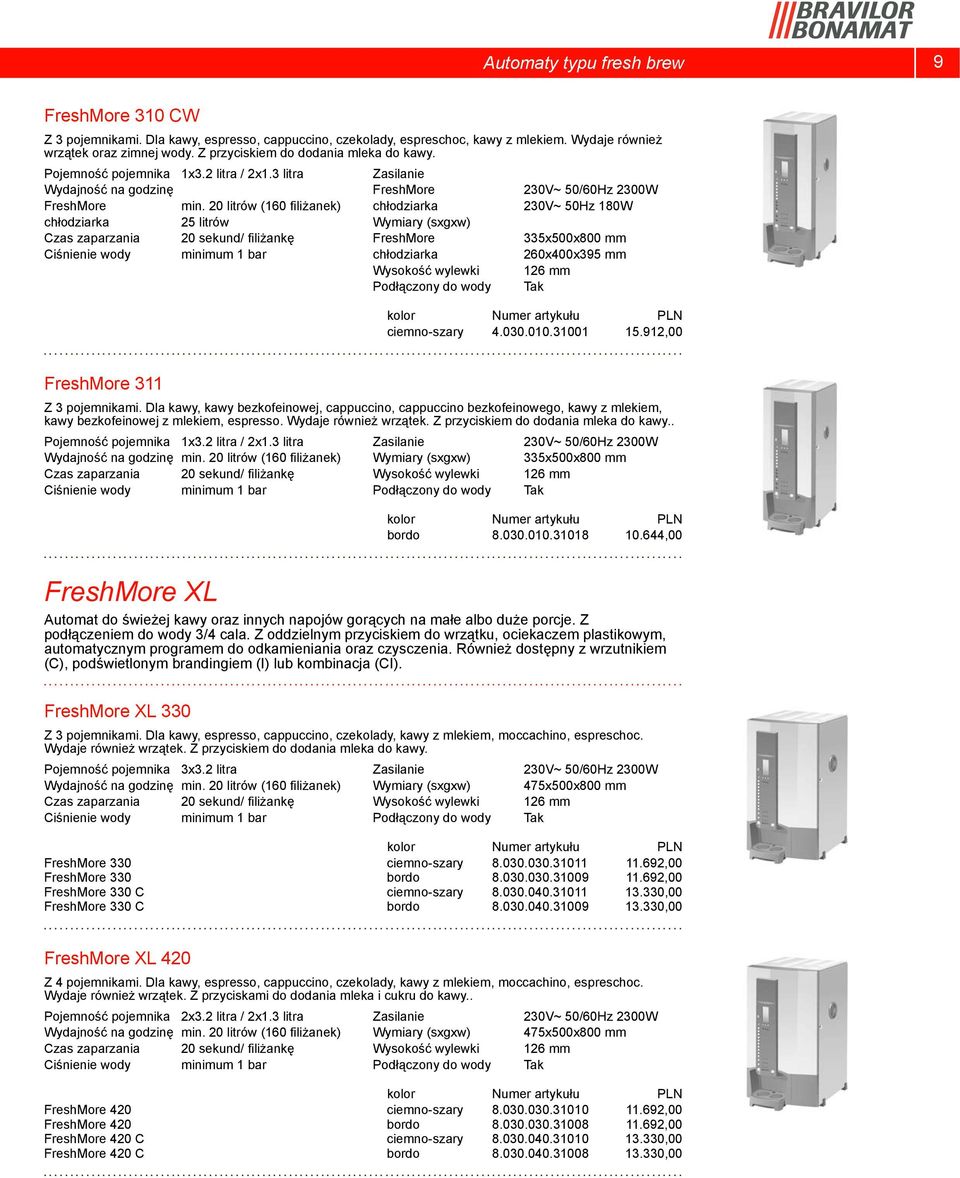 BRAVILOR BONAMAT

Automaty typu fresh brew 9

FreshMore 310 CW

Z 3 pojemnikami. Dla kawy, espresso, cappuccino, czekolady, espreschoc, kawy z mlekiem. Wydaje również wrzątek oraz zimnej wody. Z przyciskiem do dodania mleka do kawy.

Pojemność pojemnika 1x3.2 litra / 2x1.3 litra
Wydajność na godzinę
FreshMore min. 20 litrów (160 filiżanek)
chłodziarka 25 litrów
Czas zaparzania 20 sekund/ filiżankę
Ciśnienie wody minimum 1 bar

Zasilanie
FreshMore 230V~ 50/60Hz 2300W
chłodziarka 230V~ 50Hz 180W
Wymiary (sxgxw)
FreshMore 335x500x800 mm
chłodziarka 260x400x395 mm
Wysokość wylewki 126 mm
Podłączony do wody Tak

| kolor | Numer artykułu | PLN |
|---|---|---|
| ciemno-szary | 4.030.010.31001 | 15.912,00 |

FreshMore 311

Z 3 pojemnikami. Dla kawy, kawy bezkofeinowej, cappuccino, cappuccino bezkofeinowego, kawy z mlekiem, kawy bezkofeinowej z mlekiem, espresso. Wydaje również wrzątek. Z przyciskiem do dodania mleka do kawy..

Pojemność pojemnika 1x3.2 litra / 2x1.3 litra
Wydajność na godzinę min. 20 litrów (160 filiżanek)
Czas zaparzania 20 sekund/ filiżankę
Ciśnienie wody minimum 1 bar

Zasilanie 230V~ 50/60Hz 2300W
Wymiary (sxgxw) 335x500x800 mm
Wysokość wylewki 126 mm
Podłączony do wody Tak

| kolor | Numer artykułu | PLN |
|---|---|---|
| bordo | 8.030.010.31018 | 10.644,00 |

FreshMore XL

Automat do świeżej kawy oraz innych napojów gorących na małe albo duże porcje. Z podłączeniem do wody 3/4 cala. Z oddzielnym przyciskiem do wrzątku, ociekaczem plastikowym, automatycznym programem do odkamieniania oraz czyszczenia. Również dostępny z wrzutnikiem (C), podświetlonym brandingiem (I) lub kombinacja (CI).

FreshMore XL 330

Z 3 pojemnikami. Dla kawy, espresso, cappuccino, czekolady, kawy z mlekiem, moccachino, espreschoc. Wydaje również wrzątek. Z przyciskiem do dodania mleka do kawy.

Pojemność pojemnika 3x3.2 litra
Wydajność na godzinę min. 20 litrów (160 filiżanek)
Czas zaparzania 20 sekund/ filiżankę
Ciśnienie wody minimum 1 bar

Zasilanie 230V~ 50/60Hz 2300W
Wymiary (sxgxw) 475x500x800 mm
Wysokość wylewki 126 mm
Podłączony do wody Tak

| | kolor | Numer artykułu | PLN |
|---|---|---|---|
| FreshMore 330 | ciemno-szary | 8.030.030.31011 | 11.692,00 |
| FreshMore 330 | bordo | 8.030.030.31009 | 11.692,00 |
| FreshMore 330 C | ciemno-szary | 8.030.040.31011 | 13.330,00 |
| FreshMore 330 C | bordo | 8.030.040.31009 | 13.330,00 |

FreshMore XL 420

Z 4 pojemnikami. Dla kawy, espresso, cappuccino, czekolady, kawy z mlekiem, moccachino, espreschoc. Wydaje również wrzątek. Z przyciskami do dodania mleka i cukru do kawy..

Pojemność pojemnika 2x3.2 litra / 2x1.3 litra
Wydajność na godzinę min. 20 litrów (160 filiżanek)
Czas zaparzania 20 sekund/ filiżankę
Ciśnienie wody minimum 1 bar

Zasilanie 230V~ 50/60Hz 2300W
Wymiary (sxgxw) 475x500x800 mm
Wysokość wylewki 126 mm
Podłączony do wody Tak

| | kolor | Numer artykułu | PLN |
|---|---|---|---|
| FreshMore 420 | ciemno-szary | 8.030.030.31010 | 11.692,00 |
| FreshMore 420 | bordo | 8.030.030.31008 | 11.692,00 |
| FreshMore 420 C | ciemno-szary | 8.030.040.31010 | 13.330,00 |
| FreshMore 420 C | bordo | 8.030.040.31008 | 13.330,00 |